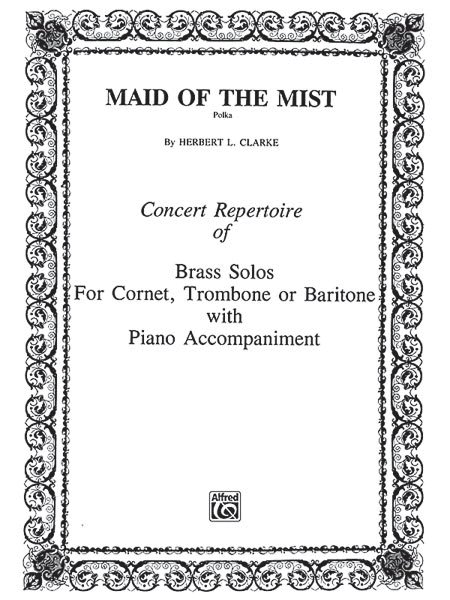 MAID OF THE MIST
Polka

By HERBERT L. CLARKE

Concert Repertoire
of

Brass Solos
For Cornet, Trombone or Baritone
with
Piano Accompaniment

Alfred